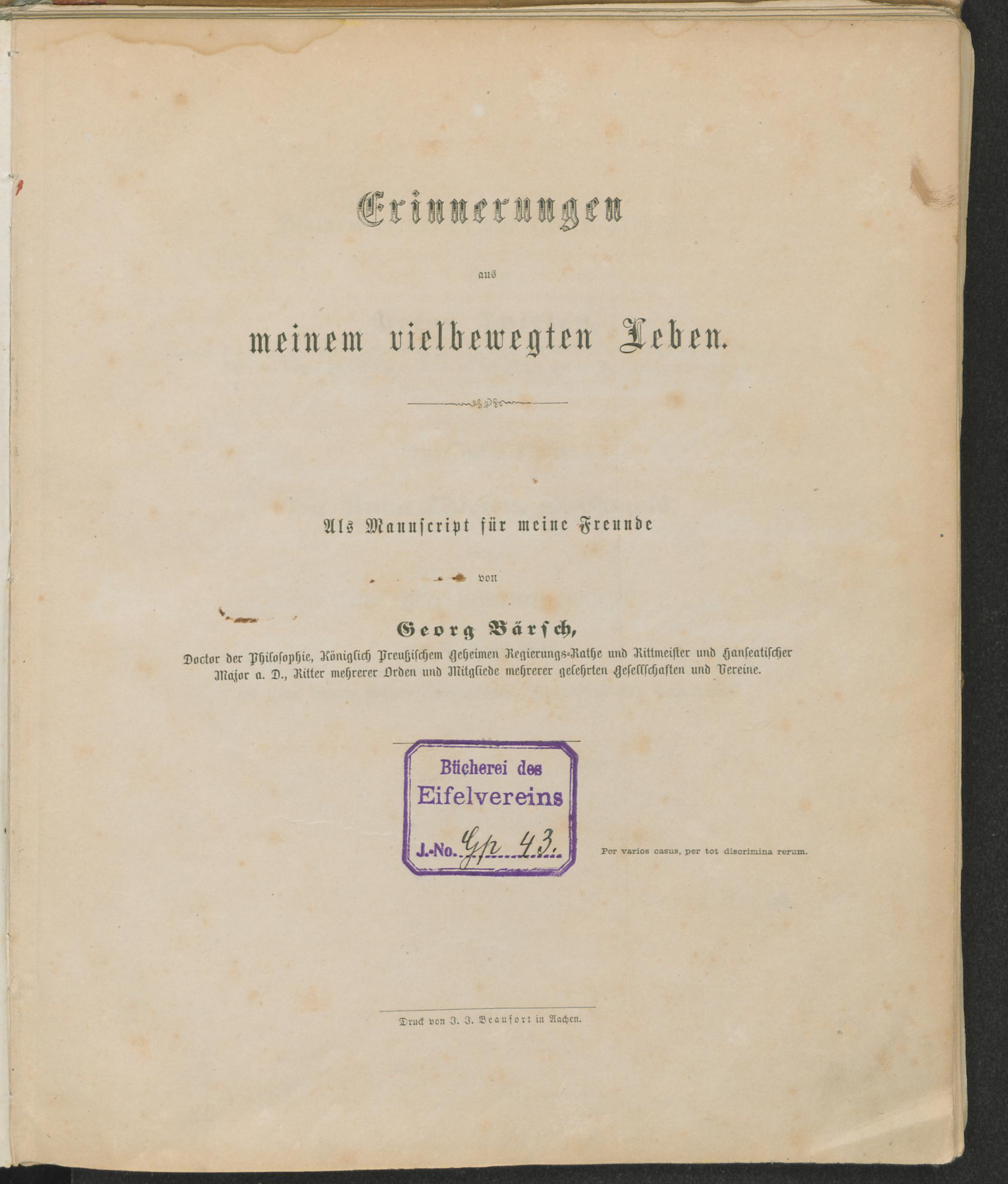 Erinnerungen

aus

meinem vielbewegten Leben.

Als Manuscript für meine Freunde

von

Georg Bärsch,

Doctor der Philosophie, Königlich Preußischem Geheimen Regierungs-Rathe und Rittmeister und Hanseatischer Major a. D., Ritter mehrerer Orden und Mitgliede mehrerer gelehrten Gesellschaften und Vereine.

Bücherei des
Eifelvereins
J.-No. Gp 43.

Per varios casus, per tot discrimina rerum.

Druck von J. J. Beaufort in Aachen.